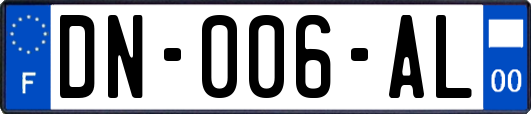 F

DN-006-AL

00